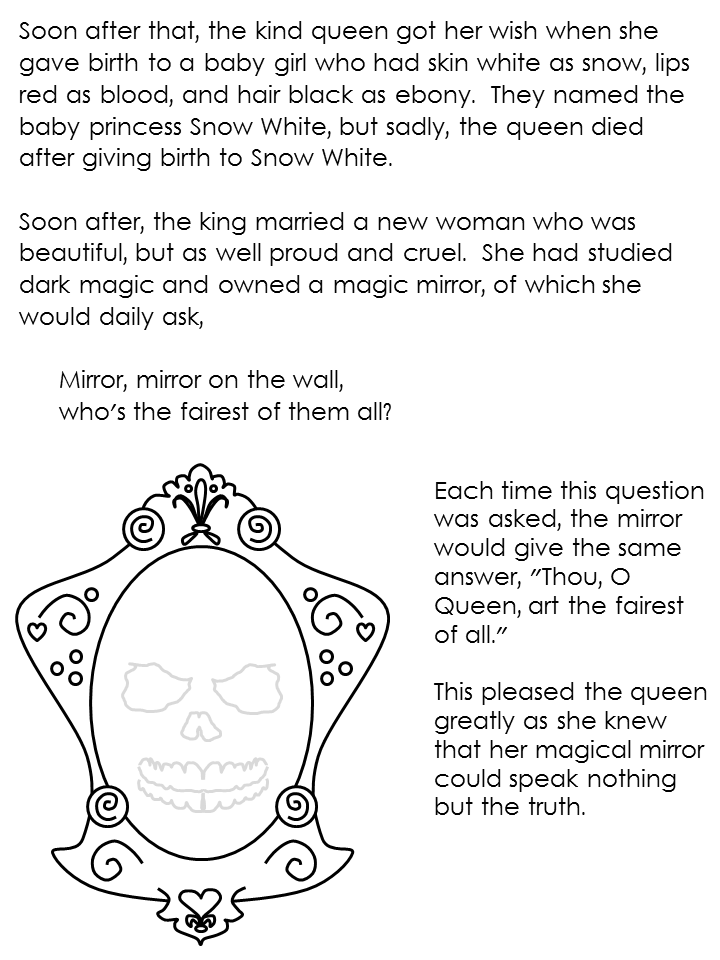 Soon after that, the kind queen got her wish when she gave birth to a baby girl who had skin white as snow, lips red as blood, and hair black as ebony. They named the baby princess Snow White, but sadly, the queen died after giving birth to Snow White.

Soon after, the king married a new woman who was beautiful, but as well proud and cruel. She had studied dark magic and owned a magic mirror, of which she would daily ask,

Mirror, mirror on the wall,
who's the fairest of them all?

Each time this question was asked, the mirror would give the same answer, "Thou, O Queen, art the fairest of all."

This pleased the queen greatly as she knew that her magical mirror could speak nothing but the truth.